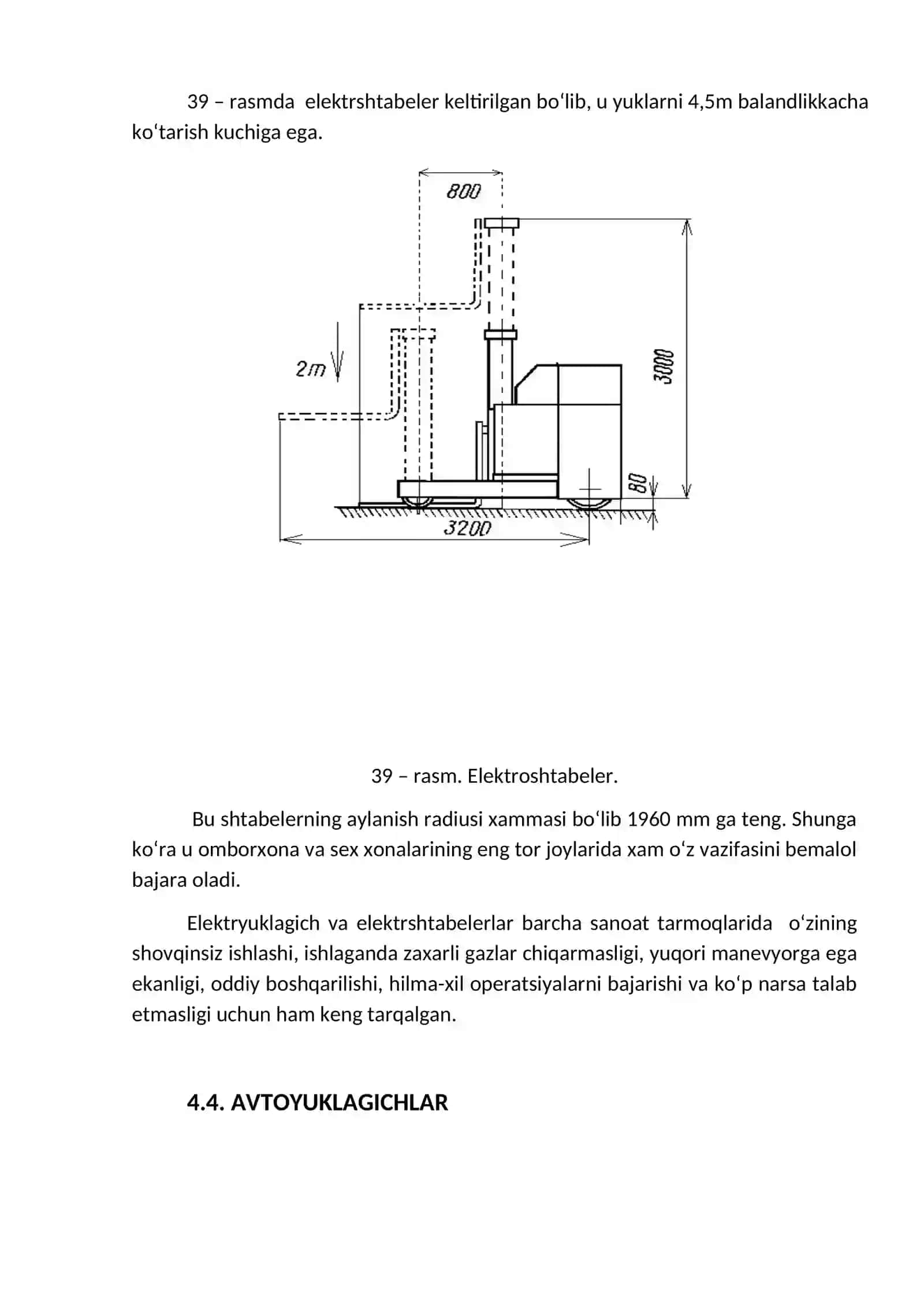 39 – rasmda elektrshtabeler keltirilgan bo‘lib, u yuklarni 4,5m balandlikkacha ko‘tarish kuchiga ega.

800

2m

3000

80

3200

39 – rasm. Elektroshtabeler.

Bu shtabelerning aylanish radiusi xammasi bo‘lib 1960 mm ga teng. Shunga ko‘ra u omborxona va sex xonalarining eng tor joylarida xam o‘z vazifasini bemalol bajara oladi.

Elektryuklagich va elektrshtabelerlar barcha sanoat tarmoqlarida o‘zining shovqinsiz ishlashi, ishlaganda zaxarli gazlar chiqarmasligi, yuqori manevyorga ega ekanligi, oddiy boshqarilishi, hilma-xil operatsiyalarni bajarishi va ko‘p narsa talab etmasligi uchun ham keng tarqalgan.

4.4. AVTOYUKLAGICHLAR